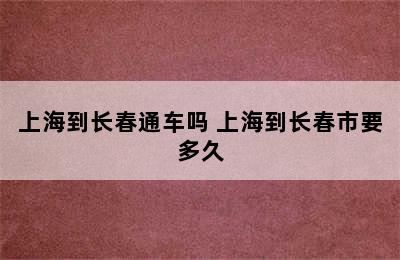 上海到长春通车吗 上海到长春市要多久